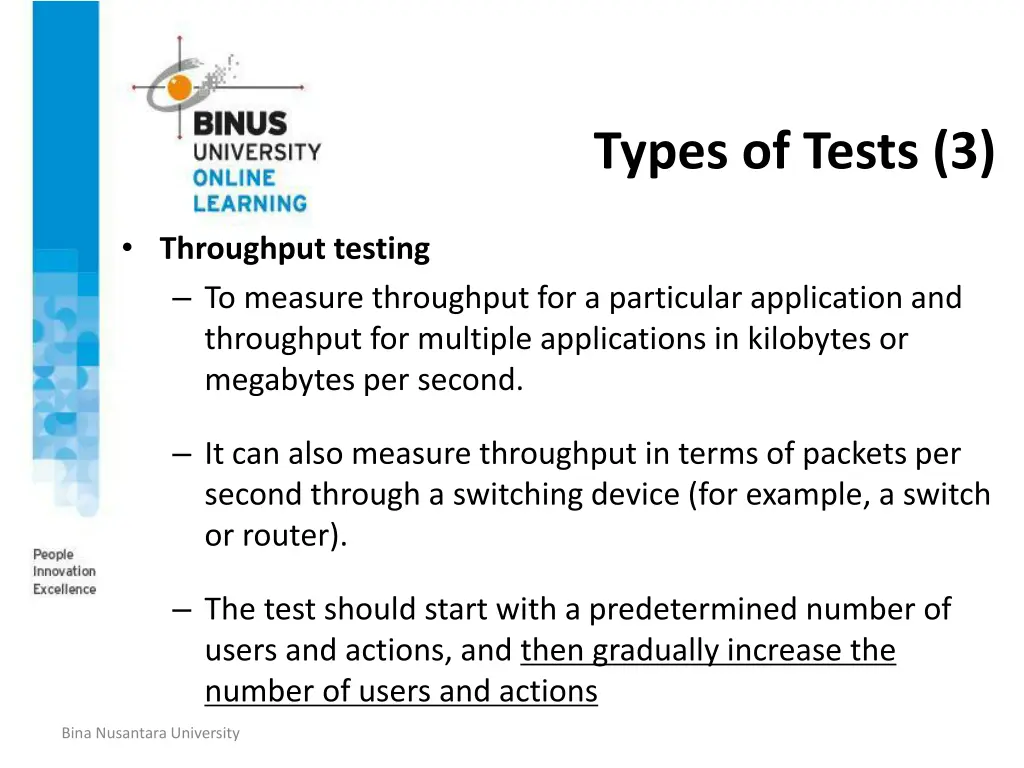 BINUS UNIVERSITY ONLINE LEARNING

Types of Tests (3)

• Throughput testing
– To measure throughput for a particular application and throughput for multiple applications in kilobytes or megabytes per second.

– It can also measure throughput in terms of packets per second through a switching device (for example, a switch or router).

– The test should start with a predetermined number of users and actions, and then gradually increase the number of users and actions

People Innovation Excellence

Bina Nusantara University